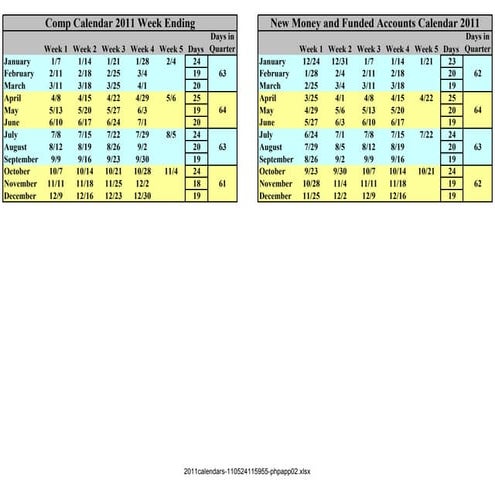 Comp Calendar 2011 Week Ending

| | Week 1 | Week 2 | Week 3 | Week 4 | Week 5 | Days | Days in Quarter |
|---|---|---|---|---|---|---|---|
| January | 1/7 | 1/14 | 1/21 | 1/28 | 2/4 | 24 | |
| February | 2/11 | 2/18 | 2/25 | 3/4 | | 19 | 63 |
| March | 3/11 | 3/18 | 3/25 | 4/1 | | 20 | |
| April | 4/8 | 4/15 | 4/22 | 4/29 | 5/6 | 25 | |
| May | 5/13 | 5/20 | 5/27 | 6/3 | | 19 | 64 |
| June | 6/10 | 6/17 | 6/24 | 7/1 | | 20 | |
| July | 7/8 | 7/15 | 7/22 | 7/29 | 8/5 | 24 | |
| August | 8/12 | 8/19 | 8/26 | 9/2 | | 20 | 63 |
| September | 9/9 | 9/16 | 9/23 | 9/30 | | 19 | |
| October | 10/7 | 10/14 | 10/21 | 10/28 | 11/4 | 24 | |
| November | 11/11 | 11/18 | 11/25 | 12/2 | | 18 | 61 |
| December | 12/9 | 12/16 | 12/23 | 12/30 | | 19 | |

New Money and Funded Accounts Calendar 2011

| | Week 1 | Week 2 | Week 3 | Week 4 | Week 5 | Days | Days in Quarter |
|---|---|---|---|---|---|---|---|
| January | 12/24 | 12/31 | 1/7 | 1/14 | 1/21 | 23 | |
| February | 1/28 | 2/4 | 2/11 | 2/18 | | 20 | 62 |
| March | 2/25 | 3/4 | 3/11 | 3/18 | | 19 | |
| April | 3/25 | 4/1 | 4/8 | 4/15 | 4/22 | 25 | |
| May | 4/29 | 5/6 | 5/13 | 5/20 | | 20 | 64 |
| June | 5/27 | 6/3 | 6/10 | 6/17 | | 19 | |
| July | 6/24 | 7/1 | 7/8 | 7/15 | 7/22 | 24 | |
| August | 7/29 | 8/5 | 8/12 | 8/19 | | 20 | 63 |
| September | 8/26 | 9/2 | 9/9 | 9/16 | | 19 | |
| October | 9/23 | 9/30 | 10/7 | 10/14 | 10/21 | 24 | |
| November | 10/28 | 11/4 | 11/11 | 11/18 | | 19 | 62 |
| December | 11/25 | 12/2 | 12/9 | 12/16 | | 19 | |

2011calendars-110524115955-phpapp02.xlsx